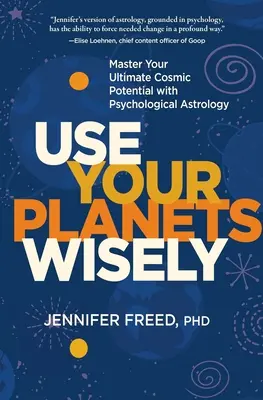 "Jennifer's version of astrology, grounded in psychology, has the ability to force needed change in a profound way."
—Elise Loehnen, chief content officer of Goop

Master Your Ultimate Cosmic Potential with Psychological Astrology

USE YOUR PLANETS WISELY

JENNIFER FREED, PHD